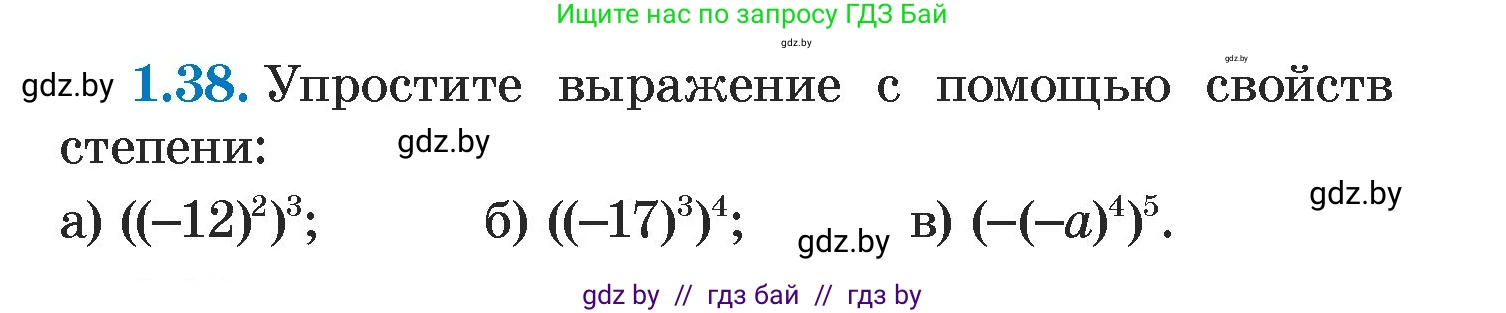 Ищите нас по запросу ГДЗ Бай

gdz.by

gdz.by

gdz.by **1.38.** Упростите выражение с помощью свойств степени:

gdz.by

gdz.by

а) $((-12)^2)^3$; б) $((-17)^3)^4$; gdz.by в) $(-(-a)^4)^5$.

gdz by // гдз бай // гдз by